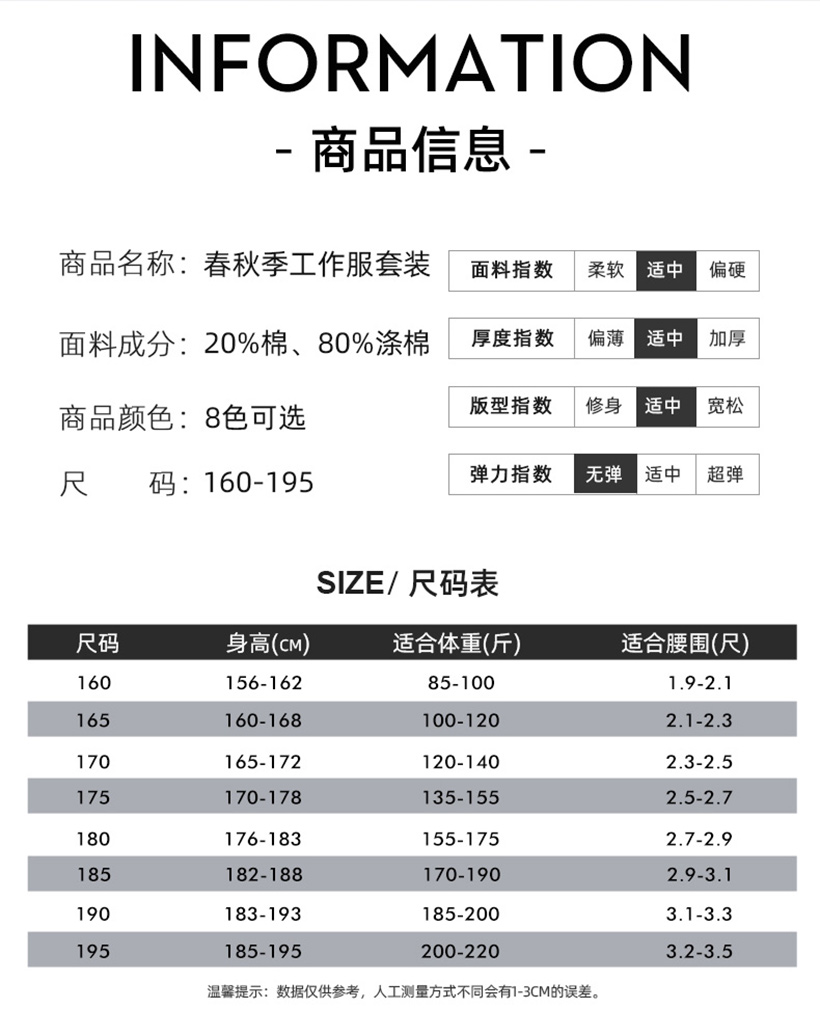 INFORMATION

- 商品信息 -

商品名称：春秋季工作服套装

面料成分：20%棉、80%涤棉

商品颜色：8色可选

尺　　码：160-195

| 面料指数 | 柔软 | 适中 | 偏硬 |
|---|---|---|---|
| 厚度指数 | 偏薄 | 适中 | 加厚 |
| 版型指数 | 修身 | 适中 | 宽松 |
| 弹力指数 | 无弹 | 适中 | 超弹 |

SIZE/ 尺码表

| 尺码 | 身高(CM) | 适合体重(斤) | 适合腰围(尺) |
|---|---|---|---|
| 160 | 156-162 | 85-100 | 1.9-2.1 |
| 165 | 160-168 | 100-120 | 2.1-2.3 |
| 170 | 165-172 | 120-140 | 2.3-2.5 |
| 175 | 170-178 | 135-155 | 2.5-2.7 |
| 180 | 176-183 | 155-175 | 2.7-2.9 |
| 185 | 182-188 | 170-190 | 2.9-3.1 |
| 190 | 183-193 | 185-200 | 3.1-3.3 |
| 195 | 185-195 | 200-220 | 3.2-3.5 |

温馨提示：数据仅供参考，人工测量方式不同会有1-3CM的误差。